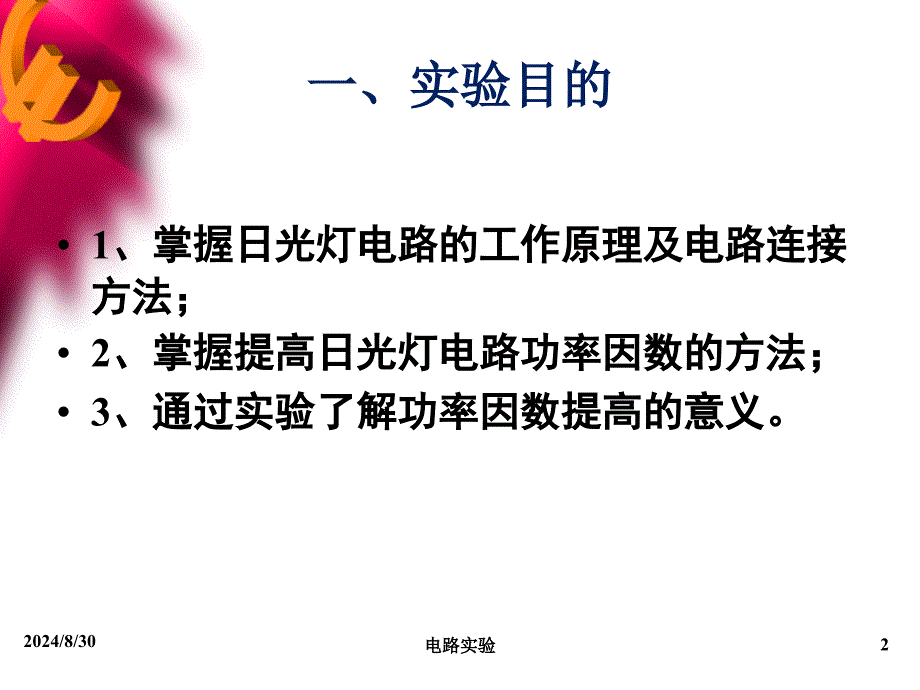 一、实验目的

• 1、掌握日光灯电路的工作原理及电路连接方法；
• 2、掌握提高日光灯电路功率因数的方法；
• 3、通过实验了解功率因数提高的意义。

2024/8/30

电路实验

2